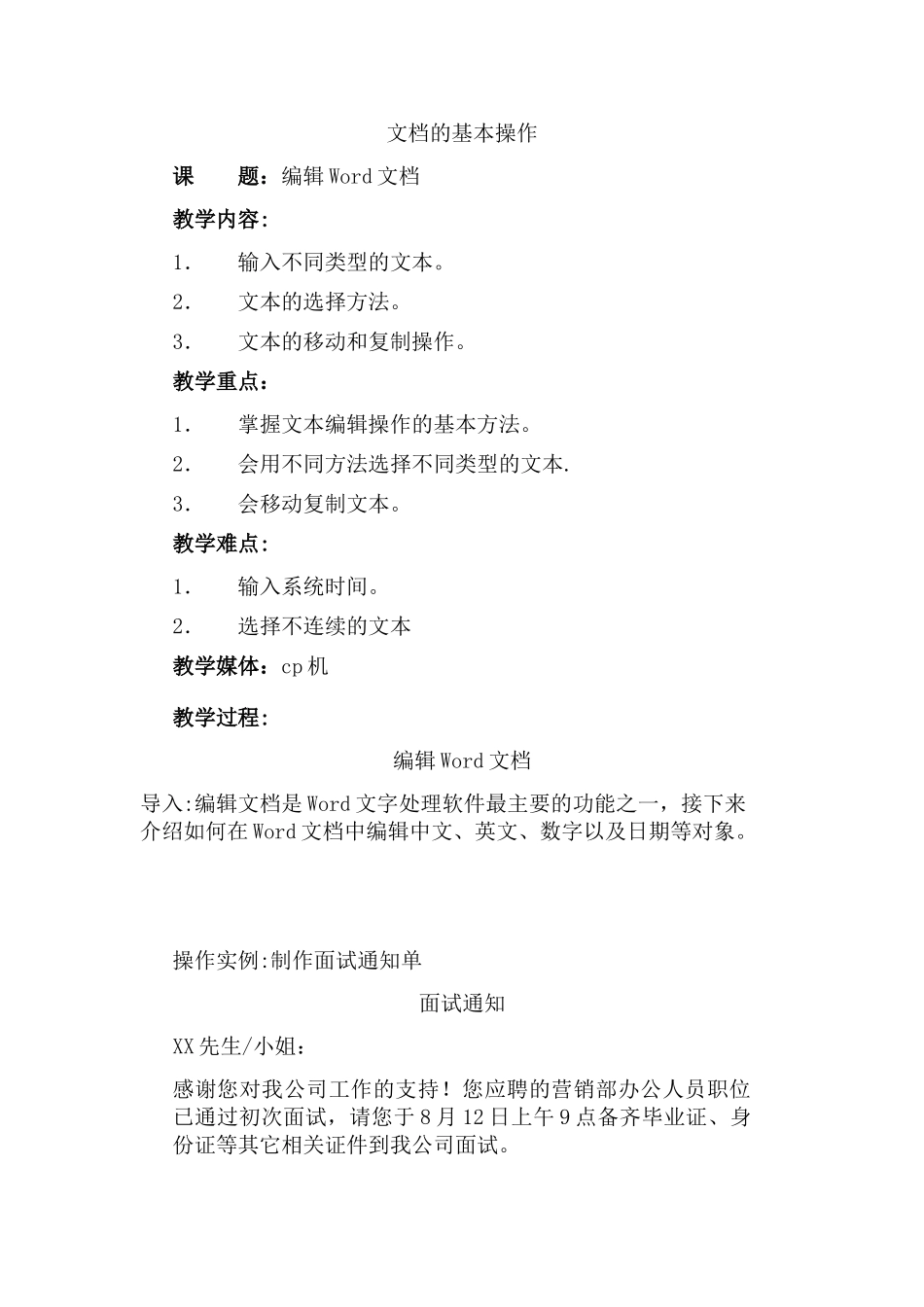 文档的基本操作

课　　题：编辑Word文档

教学内容：

1.　　输入不同类型的文本。

2.　　文本的选择方法。

3.　　文本的移动和复制操作。

教学重点：

1.　　掌握文本编辑操作的基本方法。

2.　　会用不同方法选择不同类型的文本.

3.　　会移动复制文本。

教学难点：

1.　　输入系统时间。

2.　　选择不连续的文本

教学媒体：cp机

教学过程：

编辑Word文档

导入:编辑文档是Word文字处理软件最主要的功能之一，接下来介绍如何在Word文档中编辑中文、英文、数字以及日期等对象。

操作实例:制作面试通知单

面试通知

XX先生/小姐：

感谢您对我公司工作的支持！您应聘的营销部办公人员职位已通过初次面试，请您于8月12日上午9点备齐毕业证、身份证等其它相关证件到我公司面试。